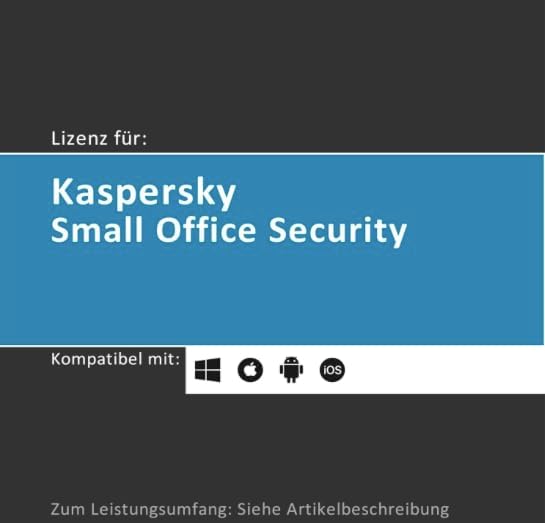 Lizenz für:

Kaspersky
Small Office Security

Kompatibel mit:

iOS

Zum Leistungsumfang: Siehe Artikelbeschreibung